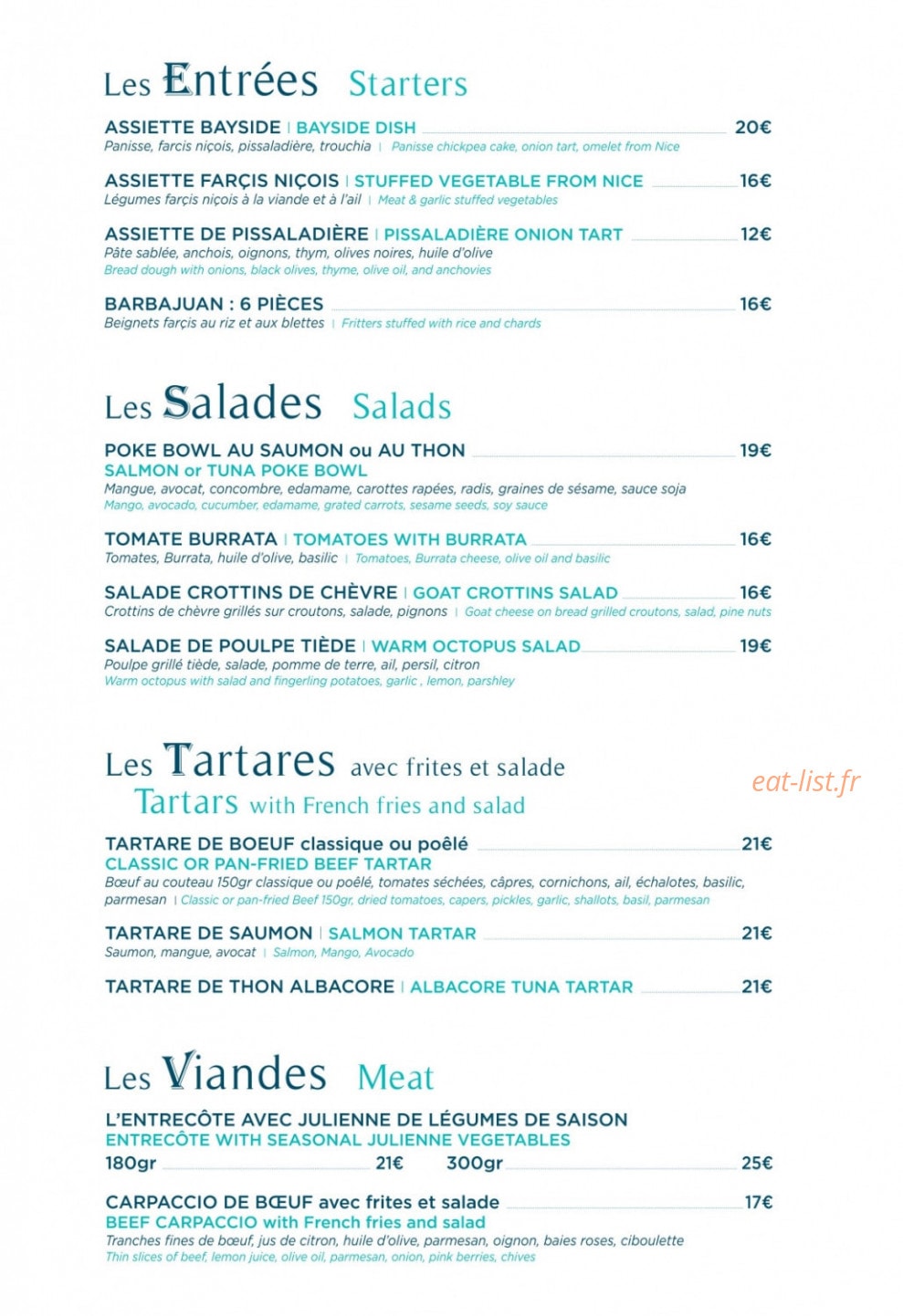 Les Entrées Starters

ASSIETTE BAYSIDE | BAYSIDE DISH 20€
Panisse, farcis niçois, pissaladière, trouchia | Panisse chickpea cake, onion tart, omelet from Nice

ASSIETTE FARÇIS NIÇOIS | STUFFED VEGETABLE FROM NICE 16€
Légumes farçis niçois à la viande et à l'ail | Meat & garlic stuffed vegetables

ASSIETTE DE PISSALADIÈRE | PISSALADIÈRE ONION TART 12€
Pâte sablée, anchois, oignons, thym, olives noires, huile d'olive
Bread dough with onions, black olives, thyme, olive oil, and anchovies

BARBAJUAN : 6 PIÈCES 16€
Beignets farçis au riz et aux blettes | Fritters stuffed with rice and chards

Les Salades Salads

POKE BOWL AU SAUMON ou AU THON 19€
SALMON or TUNA POKE BOWL
Mangue, avocat, concombre, edamame, carottes rapées, radis, graines de sésame, sauce soja
Mango, avocado, cucumber, edamame, grated carrots, sesame seeds, soy sauce

TOMATE BURRATA | TOMATOES WITH BURRATA 16€
Tomates, Burrata, huile d'olive, basilic | Tomatoes, Burrata cheese, olive oil and basilic

SALADE CROTTINS DE CHÈVRE | GOAT CROTTINS SALAD 16€
Crottins de chèvre grillés sur croutons, salade, pignons | Goat cheese on bread grilled croutons, salad, pine nuts

SALADE DE POULPE TIÈDE | WARM OCTOPUS SALAD 19€
Poulpe grillé tiède, salade, pomme de terre, ail, persil, citron
Warm octopus with salad and fingerling potatoes, garlic , lemon, parshley

Les Tartares avec frites et salade
Tartars with French fries and salad

eat-list.fr

TARTARE DE BOEUF classique ou poêlé 21€
CLASSIC OR PAN-FRIED BEEF TARTAR
Bœuf au couteau 150gr classique ou poêlé, tomates séchées, câpres, cornichons, ail, échalotes, basilic, parmesan | Classic or pan-fried Beef 150gr, dried tomatoes, capers, pickles, garlic, shallots, basil, parmesan

TARTARE DE SAUMON | SALMON TARTAR 21€
Saumon, mangue, avocat | Salmon, Mango, Avocado

TARTARE DE THON ALBACORE | ALBACORE TUNA TARTAR 21€

Les Viandes Meat

L'ENTRECÔTE AVEC JULIENNE DE LÉGUMES DE SAISON
ENTRECÔTE WITH SEASONAL JULIENNE VEGETABLES
180gr 21€ 300gr 25€

CARPACCIO DE BŒUF avec frites et salade 17€
BEEF CARPACCIO with French fries and salad
Tranches fines de bœuf, jus de citron, huile d'olive, parmesan, oignon, baies roses, ciboulette
Thin slices of beef, lemon juice, olive oil, parmesan, onion, pink berries, chives